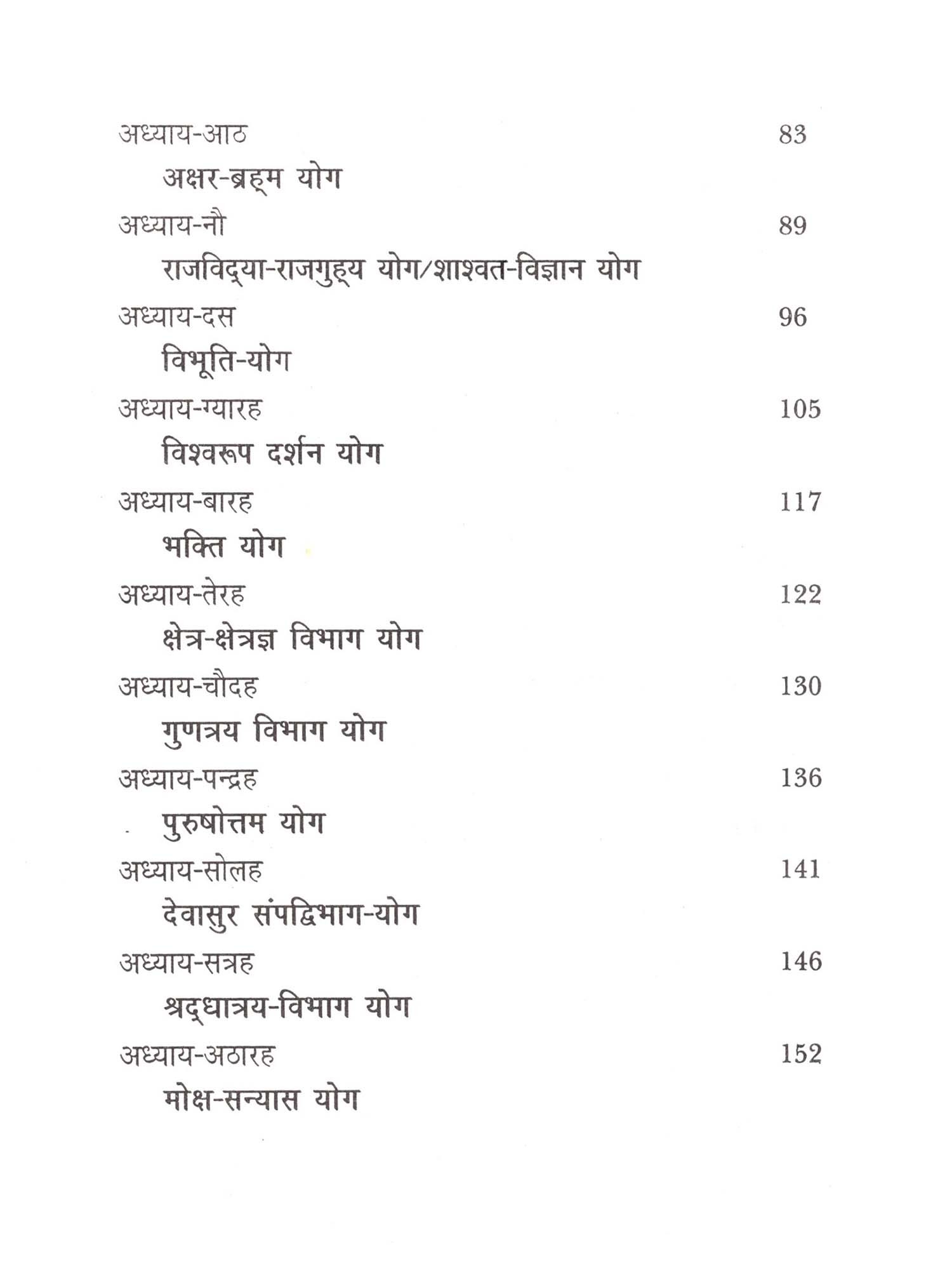 अध्याय-आठ 83

अक्षर-ब्रह्म योग

अध्याय-नौ 89

राजविद्या-राजगुह्य योग/शाश्वत-विज्ञान योग

अध्याय-दस 96

विभूति-योग

अध्याय-ग्यारह 105

विश्वरूप दर्शन योग

अध्याय-बारह 117

भक्ति योग

अध्याय-तेरह 122

क्षेत्र-क्षेत्रज्ञ विभाग योग

अध्याय-चौदह 130

गुणत्रय विभाग योग

अध्याय-पन्द्रह 136

पुरुषोत्तम योग

अध्याय-सोलह 141

देवासुर संपद्विभाग-योग

अध्याय-सत्रह 146

श्रद्धात्रय-विभाग योग

अध्याय-अठारह 152

मोक्ष-सन्यास योग